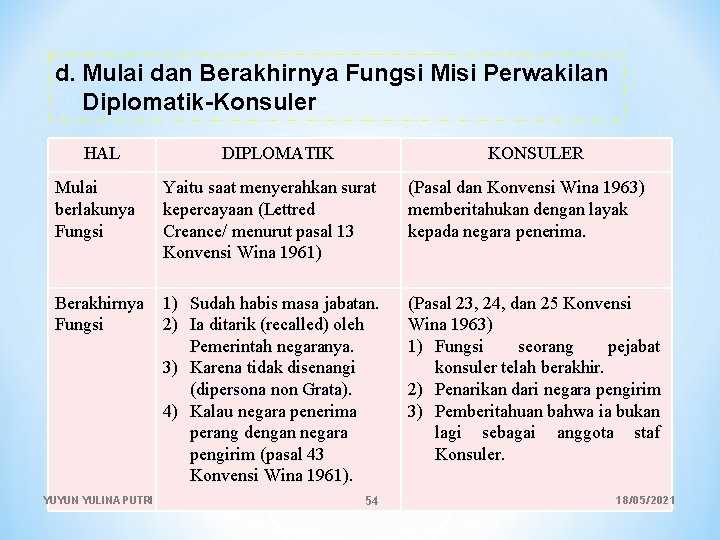 d. Mulai dan Berakhirnya Fungsi Misi Perwakilan Diplomatik-Konsuler

| HAL | DIPLOMATIK | KONSULER |
|---|---|---|
| Mulai berlakunya Fungsi | Yaitu saat menyerahkan surat kepercayaan (Lettred Creance/ menurut pasal 13 Konvensi Wina 1961) | (Pasal dan Konvensi Wina 1963) memberitahukan dengan layak kepada negara penerima. |
| Berakhirnya Fungsi | 1) Sudah habis masa jabatan. 2) Ia ditarik (recalled) oleh Pemerintah negaranya. 3) Karena tidak disenangi (dipersona non Grata). 4) Kalau negara penerima perang dengan negara pengirim (pasal 43 Konvensi Wina 1961). | (Pasal 23, 24, dan 25 Konvensi Wina 1963) 1) Fungsi seorang pejabat konsuler telah berakhir. 2) Penarikan dari negara pengirim 3) Pemberitahuan bahwa ia bukan lagi sebagai anggota staf Konsuler. |

YUYUN YULINA PUTRI 54 18/05/2021